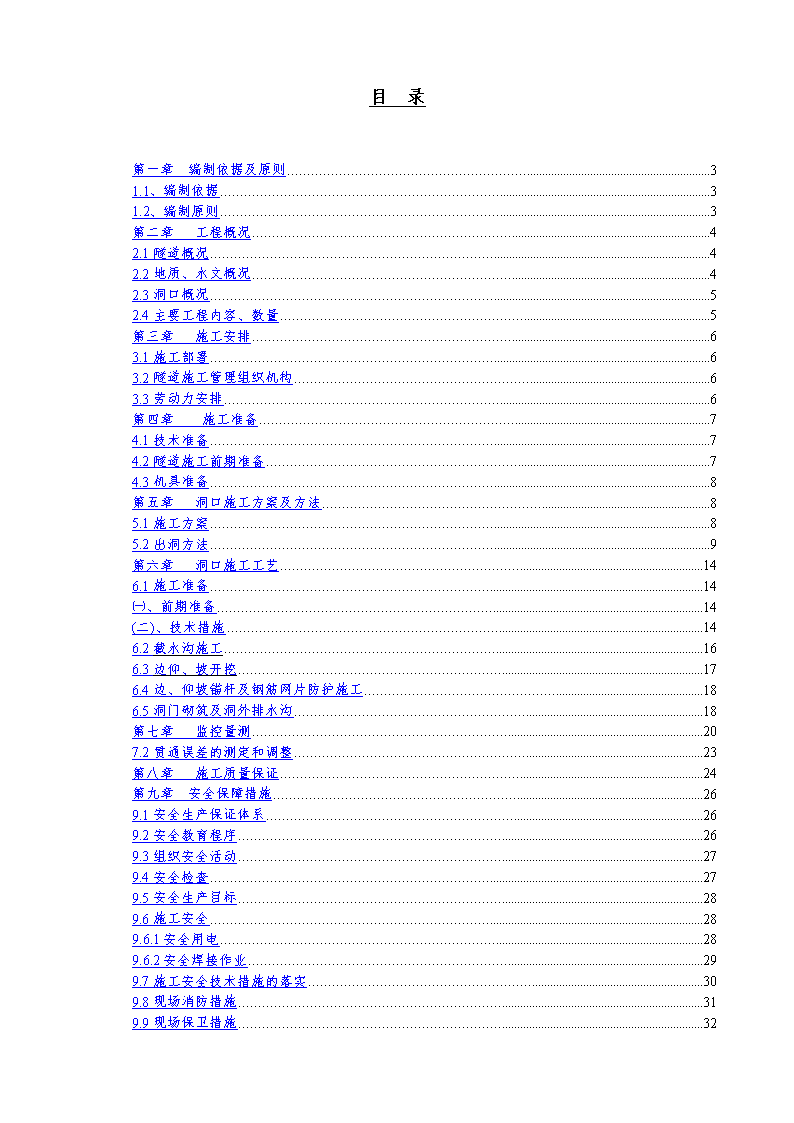 目 录

第一章 编制依据及原则 3
1.1、编制依据 3
1.2、编制原则 3
第二章 工程概况 4
2.1 隧道概况 4
2.2 地质、水文概况 4
2.3 洞口概况 5
2.4 主要工程内容、数量 5
第三章 施工安排 6
3.1 施工部署 6
3.2 隧道施工管理组织机构 6
3.3 劳动力安排 6
第四章 施工准备 7
4.1 技术准备 7
4.2 隧道施工前期准备 7
4.3 机具准备 8
第五章 洞口施工方案及方法 8
5.1 施工方案 8
5.2 出洞方法 9
第六章 洞口施工工艺 14
6.1 施工准备 14
㈠、前期准备 14
(二)、技术措施 14
6.2 截水沟施工 16
6.3 边仰、坡开挖 17
6.4 边、仰坡锚杆及钢筋网片防护施工 18
6.5 洞门砌筑及洞外排水沟 18
第七章 监控量测 20
7.2 贯通误差的测定和调整 23
第八章 施工质量保证 24
第九章 安全保障措施 26
9.1 安全生产保证体系 26
9.2 安全教育程序 26
9.3 组织安全活动 27
9.4 安全检查 27
9.5 安全生产目标 28
9.6 施工安全 28
9.6.1 安全用电 28
9.6.2 安全焊接作业 29
9.7 施工安全技术措施的落实 30
9.8 现场消防措施 31
9.9 现场保卫措施 32